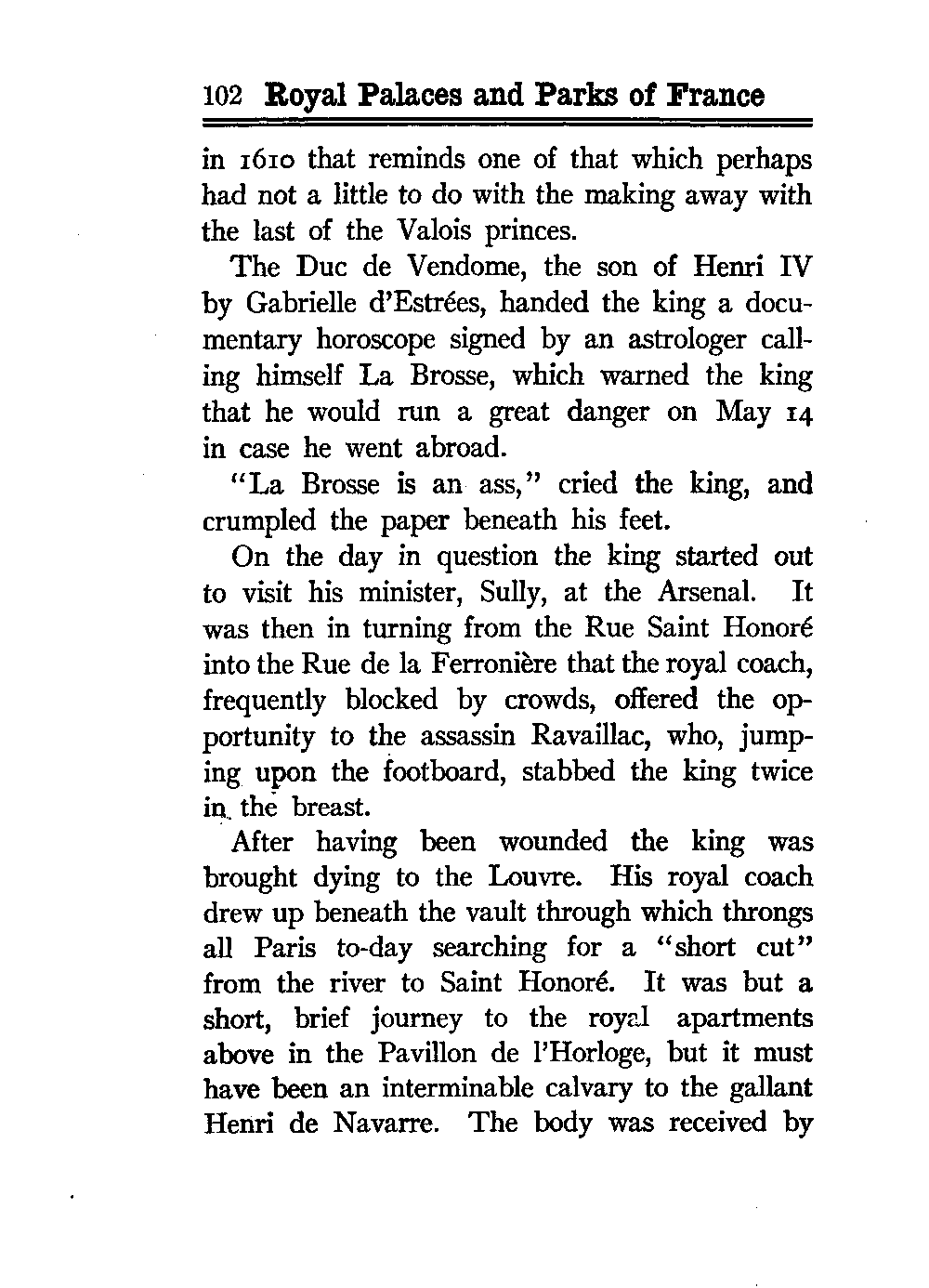 102 Royal Palaces and Parks of France

in 1610 that reminds one of that which perhaps had not a little to do with the making away with the last of the Valois princes.

The Duc de Vendome, the son of Henri IV by Gabrielle d'Estrées, handed the king a documentary horoscope signed by an astrologer calling himself La Brosse, which warned the king that he would run a great danger on May 14 in case he went abroad.

"La Brosse is an ass," cried the king, and crumpled the paper beneath his feet.

On the day in question the king started out to visit his minister, Sully, at the Arsenal. It was then in turning from the Rue Saint Honoré into the Rue de la Ferronière that the royal coach, frequently blocked by crowds, offered the opportunity to the assassin Ravaillac, who, jumping upon the footboard, stabbed the king twice in the breast.

After having been wounded the king was brought dying to the Louvre. His royal coach drew up beneath the vault through which throngs all Paris to-day searching for a "short cut" from the river to Saint Honoré. It was but a short, brief journey to the royal apartments above in the Pavillon de l'Horloge, but it must have been an interminable calvary to the gallant Henri de Navarre. The body was received by